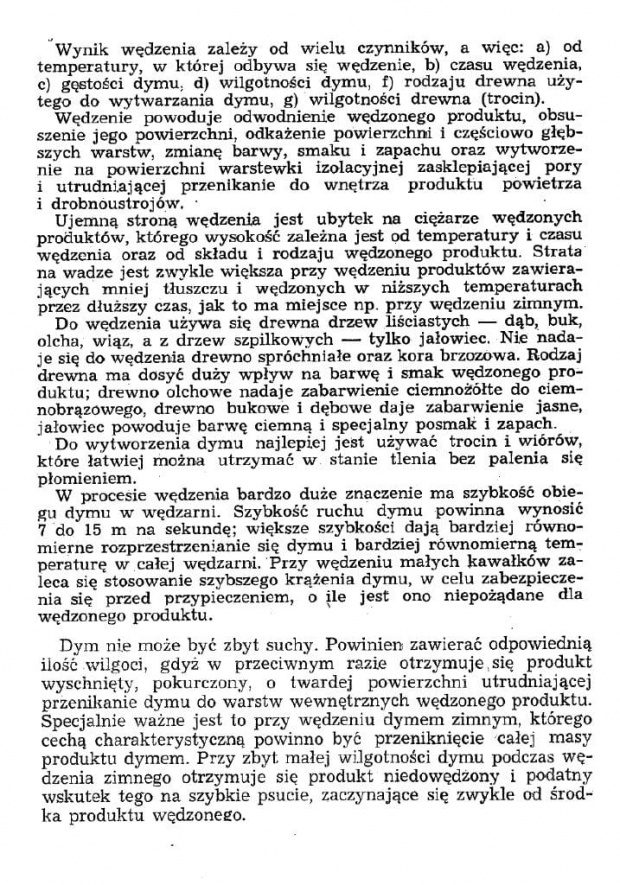 Wynik wędzenia zależy od wielu czynników, a więc: a) od temperatury, w której odbywa się wędzenie, b) czasu wędzenia, c) gęstości dymu, d) wilgotności dymu, f) rodzaju drewna użytego do wytwarzania dymu, g) wilgotności drewna (trocin).

Wędzenie powoduje odwodnienie wędzonego produktu, obsuszenie jego powierzchni, odkażenie powierzchni i częściowo głębszych warstw, zmianę barwy, smaku i zapachu oraz wytworzenie na powierzchni warstewki izolacyjnej zasklepiającej pory i utrudniającej przenikanie do wnętrza produktu powietrza i drobnoustrojów.

Ujemną stroną wędzenia jest ubytek na ciężarze wędzonych produktów, którego wysokość zależna jest od temperatury i czasu wędzenia oraz od składu i rodzaju wędzonego produktu. Strata na wadze jest zwykle większa przy wędzeniu produktów zawierających mniej tłuszczu i wędzonych w niższych temperaturach przez dłuższy czas, jak to ma miejsce np. przy wędzeniu zimnym.

Do wędzenia używa się drewna drzew liściastych — dąb, buk, olcha, wiąz, a z drzew szpilkowych — tylko jałowiec. Nie nadaje się do wędzenia drewno spróchniałe oraz kora brzozowa. Rodzaj drewna ma dosyć duży wpływ na barwę i smak wędzonego produktu; drewno olchowe nadaje zabarwienie ciemnożółte do ciemnobrązowego, drewno bukowe i dębowe daje zabarwienie jasne, jałowiec powoduje barwę ciemną i specjalny posmak i zapach.

Do wytworzenia dymu najlepiej jest używać trocin i wiórów, które łatwiej można utrzymać w stanie tlenia bez palenia się płomieniem.

W procesie wędzenia bardzo duże znaczenie ma szybkość obiegu dymu w wędzarni. Szybkość ruchu dymu powinna wynosić 7 do 15 m na sekundę; większe szybkości dają bardziej równomierne rozprzestrzenianie się dymu i bardziej równomierną temperaturę w całej wędzarni. Przy wędzeniu małych kawałków zaleca się stosowanie szybszego krążenia dymu, w celu zabezpieczenia się przed przypieczeniem, o ile jest ono niepożądane dla wędzonego produktu.

Dym nie może być zbyt suchy. Powinien zawierać odpowiednią ilość wilgoci, gdyż w przeciwnym razie otrzymuje się produkt wyschnięty, pokurczony, o twardej powierzchni utrudniającej przenikanie dymu do warstw wewnętrznych wędzonego produktu. Specjalnie ważne jest to przy wędzeniu dymem zimnym, którego cechą charakterystyczną powinno być przeniknięcie całej masy produktu dymem. Przy zbyt małej wilgotności dymu podczas wędzenia zimnego otrzymuje się produkt niedowędzony i podatny wskutek tego na szybkie psucie, zaczynające się zwykle od środka produktu wędzonego.